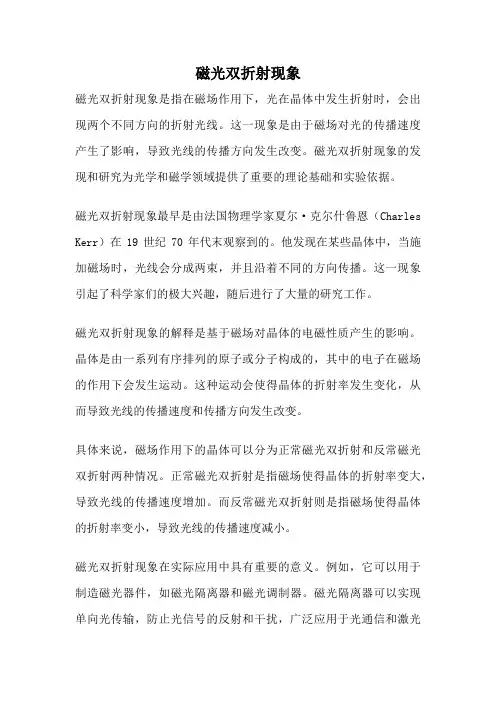 磁光双折射现象

磁光双折射现象是指在磁场作用下，光在晶体中发生折射时，会出现两个不同方向的折射光线。这一现象是由于磁场对光的传播速度产生了影响，导致光线的传播方向发生改变。磁光双折射现象的发现和研究为光学和磁学领域提供了重要的理论基础和实验依据。

磁光双折射现象最早是由法国物理学家夏尔·克尔什鲁恩（Charles Kerr）在 19 世纪 70 年代末观察到的。他发现在某些晶体中，当施加磁场时，光线会分成两束，并且沿着不同的方向传播。这一现象引起了科学家们的极大兴趣，随后进行了大量的研究工作。

磁光双折射现象的解释是基于磁场对晶体的电磁性质产生的影响。晶体是由一系列有序排列的原子或分子构成的，其中的电子在磁场的作用下会发生运动。这种运动会使得晶体的折射率发生变化，从而导致光线的传播速度和传播方向发生改变。

具体来说，磁场作用下的晶体可以分为正常磁光双折射和反常磁光双折射两种情况。正常磁光双折射是指磁场使得晶体的折射率变大，导致光线的传播速度增加。而反常磁光双折射则是指磁场使得晶体的折射率变小，导致光线的传播速度减小。

磁光双折射现象在实际应用中具有重要的意义。例如，它可以用于制造磁光器件，如磁光隔离器和磁光调制器。磁光隔离器可以实现单向光传输，防止光信号的反射和干扰，广泛应用于光通信和激光